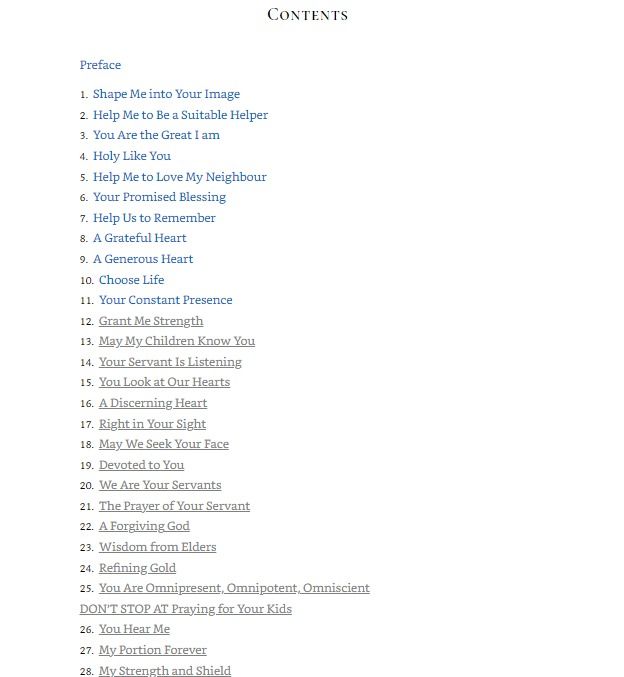 CONTENTS

Preface

1. Shape Me into Your Image
2. Help Me to Be a Suitable Helper
3. You Are the Great I am
4. Holy Like You
5. Help Me to Love My Neighbour
6. Your Promised Blessing
7. Help Us to Remember
8. A Grateful Heart
9. A Generous Heart
10. Choose Life
11. Your Constant Presence
12. Grant Me Strength
13. May My Children Know You
14. Your Servant Is Listening
15. You Look at Our Hearts
16. A Discerning Heart
17. Right in Your Sight
18. May We Seek Your Face
19. Devoted to You
20. We Are Your Servants
21. The Prayer of Your Servant
22. A Forgiving God
23. Wisdom from Elders
24. Refining Gold
25. You Are Omnipresent, Omnipotent, Omniscient
DON'T STOP AT Praying for Your Kids
26. You Hear Me
27. My Portion Forever
28. My Strength and Shield